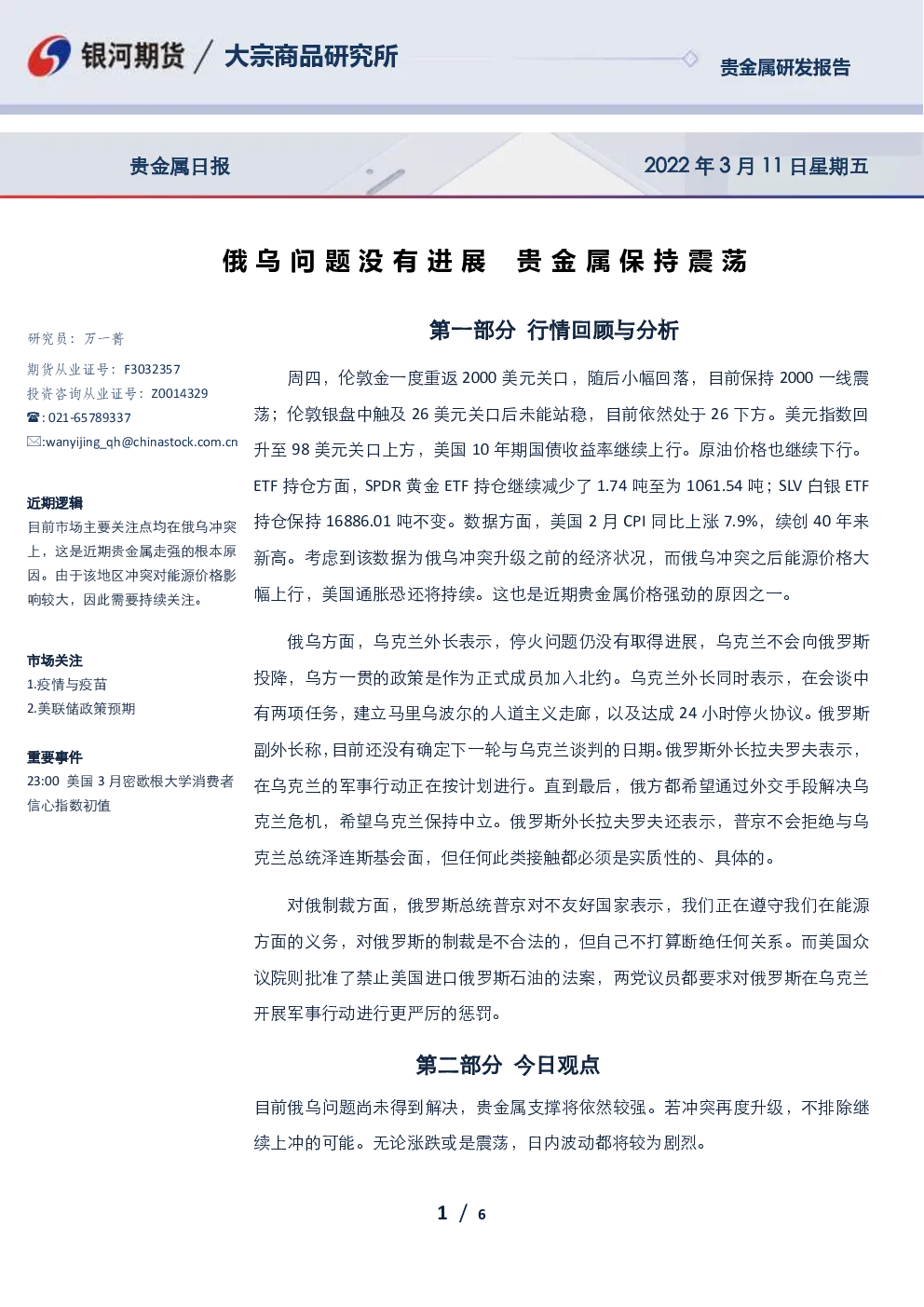 银河期货 / 大宗商品研究所

贵金属研发报告

贵金属日报

2022年3月11日星期五

俄乌问题没有进展 贵金属保持震荡

研究员：万一菁

期货从业证号：F3032357

投资咨询从业证号：Z0014329

☎:021-65789337

✉:wanyijing_qh@chinastock.com.cn

近期逻辑

目前市场主要关注点均在俄乌冲突上，这是近期贵金属走强的根本原因。由于该地区冲突对能源价格影响较大，因此需要持续关注。

市场关注

1.疫情与疫苗

2.美联储政策预期

重要事件

23:00 美国3月密歇根大学消费者信心指数初值

第一部分 行情回顾与分析

周四，伦敦金一度重返2000美元关口，随后小幅回落，目前保持2000一线震荡；伦敦银盘中触及26美元关口后未能站稳，目前依然处于26下方。美元指数回升至98美元关口上方，美国10年期国债收益率继续上行。原油价格也继续下行。ETF持仓方面，SPDR黄金ETF持仓继续减少了1.74吨至为1061.54吨；SLV白银ETF持仓保持16886.01吨不变。数据方面，美国2月CPI同比上涨7.9%，续创40年来新高。考虑到该数据为俄乌冲突升级之前的经济状况，而俄乌冲突之后能源价格大幅上行，美国通胀恐还将持续。这也是近期贵金属价格强劲的原因之一。

俄乌方面，乌克兰外长表示，停火问题仍没有取得进展，乌克兰不会向俄罗斯投降，乌方一贯的政策是作为正式成员加入北约。乌克兰外长同时表示，在会谈中有两项任务，建立马里乌波尔的人道主义走廊，以及达成24小时停火协议。俄罗斯副外长称，目前还没有确定下一轮与乌克兰谈判的日期。俄罗斯外长拉夫罗夫表示，在乌克兰的军事行动正在按计划进行。直到最后，俄方都希望通过外交手段解决乌克兰危机，希望乌克兰保持中立。俄罗斯外长拉夫罗夫还表示，普京不会拒绝与乌克兰总统泽连斯基会面，但任何此类接触都必须是实质性的、具体的。

对俄制裁方面，俄罗斯总统普京对不友好国家表示，我们正在遵守我们在能源方面的义务，对俄罗斯的制裁是不合法的，但自己不打算断绝任何关系。而美国众议院则批准了禁止美国进口俄罗斯石油的法案，两党议员都要求对俄罗斯在乌克兰开展军事行动进行更严厉的惩罚。

第二部分 今日观点

目前俄乌问题尚未得到解决，贵金属支撑将依然较强。若冲突再度升级，不排除继续上冲的可能。无论涨跌或是震荡，日内波动都将较为剧烈。

1 / 6